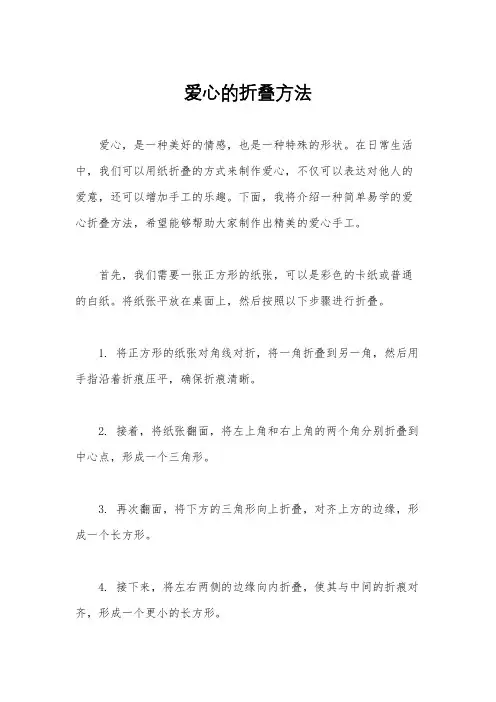 爱心的折叠方法

爱心，是一种美好的情感，也是一种特殊的形状。在日常生活中，我们可以用纸折叠的方式来制作爱心，不仅可以表达对他人的爱意，还可以增加手工的乐趣。下面，我将介绍一种简单易学的爱心折叠方法，希望能够帮助大家制作出精美的爱心手工。

首先，我们需要一张正方形的纸张，可以是彩色的卡纸或普通的白纸。将纸张平放在桌面上，然后按照以下步骤进行折叠。

1. 将正方形的纸张对角线对折，将一角折叠到另一角，然后用手指沿着折痕压平，确保折痕清晰。

2. 接着，将纸张翻面，将左上角和右上角的两个角分别折叠到中心点，形成一个三角形。

3. 再次翻面，将下方的三角形向上折叠，对齐上方的边缘，形成一个长方形。

4. 接下来，将左右两侧的边缘向内折叠，使其与中间的折痕对齐，形成一个更小的长方形。